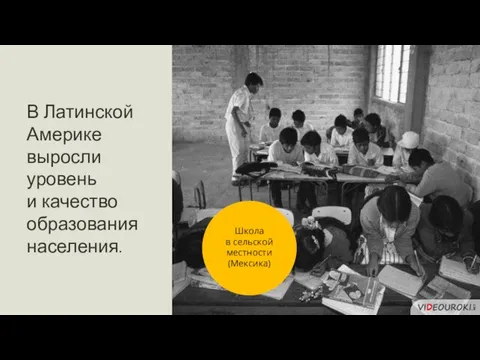 В Латинской Америке выросли уровень и качество образования населения.

Школа в сельской местности (Мексика)

VIDEOUROKI